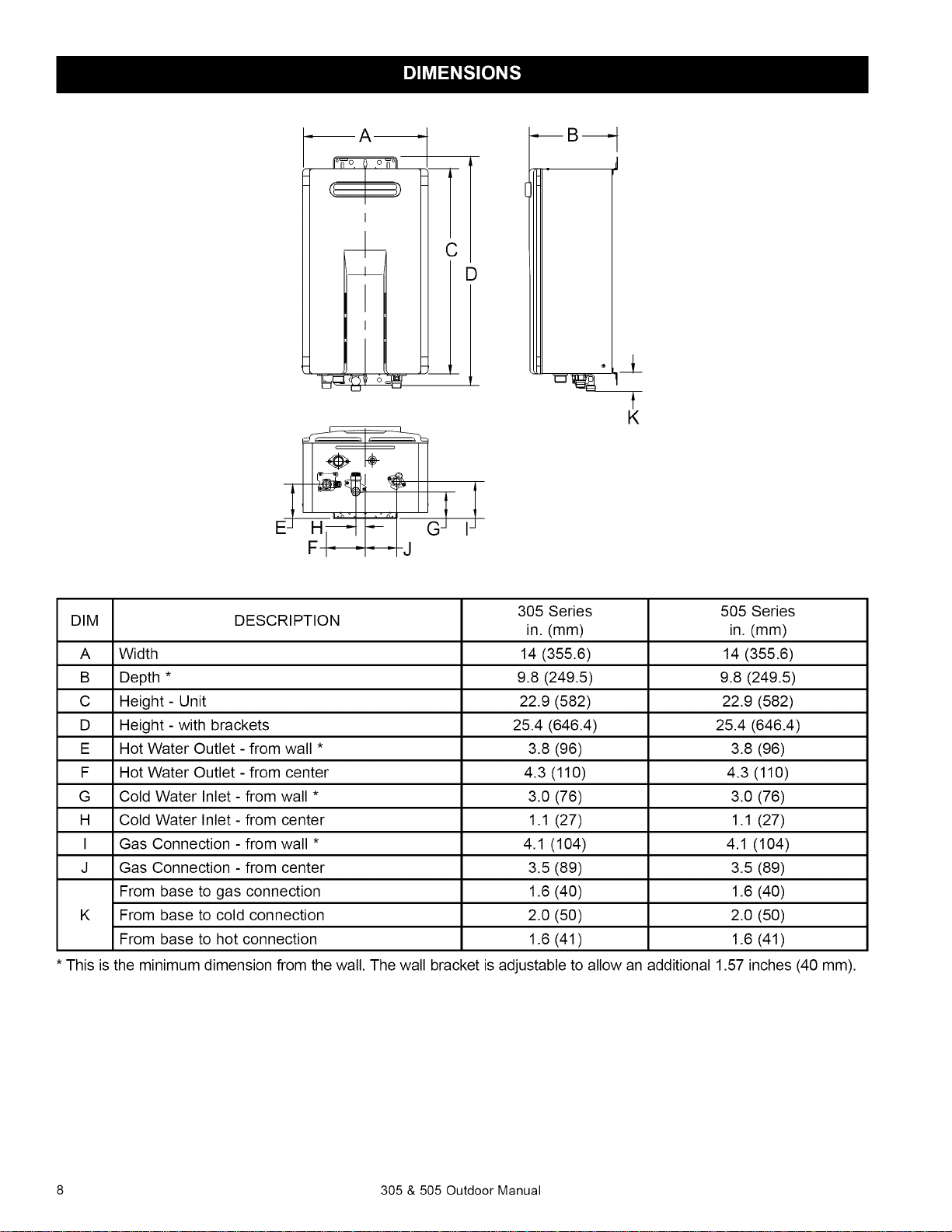 DIMENSIONS

A
B
C
D
K
E
H
G
I
F
J

| DIM | DESCRIPTION | 305 Series in. (mm) | 505 Series in. (mm) |
|---|---|---|---|
| A | Width | 14 (355.6) | 14 (355.6) |
| B | Depth * | 9.8 (249.5) | 9.8 (249.5) |
| C | Height - Unit | 22.9 (582) | 22.9 (582) |
| D | Height - with brackets | 25.4 (646.4) | 25.4 (646.4) |
| E | Hot Water Outlet - from wall * | 3.8 (96) | 3.8 (96) |
| F | Hot Water Outlet - from center | 4.3 (110) | 4.3 (110) |
| G | Cold Water Inlet - from wall * | 3.0 (76) | 3.0 (76) |
| H | Cold Water Inlet - from center | 1.1 (27) | 1.1 (27) |
| I | Gas Connection - from wall * | 4.1 (104) | 4.1 (104) |
| J | Gas Connection - from center | 3.5 (89) | 3.5 (89) |
| K | From base to gas connection | 1.6 (40) | 1.6 (40) |
| | From base to cold connection | 2.0 (50) | 2.0 (50) |
| | From base to hot connection | 1.6 (41) | 1.6 (41) |

* This is the minimum dimension from the wall. The wall bracket is adjustable to allow an additional 1.57 inches (40 mm).

8 305 & 505 Outdoor Manual